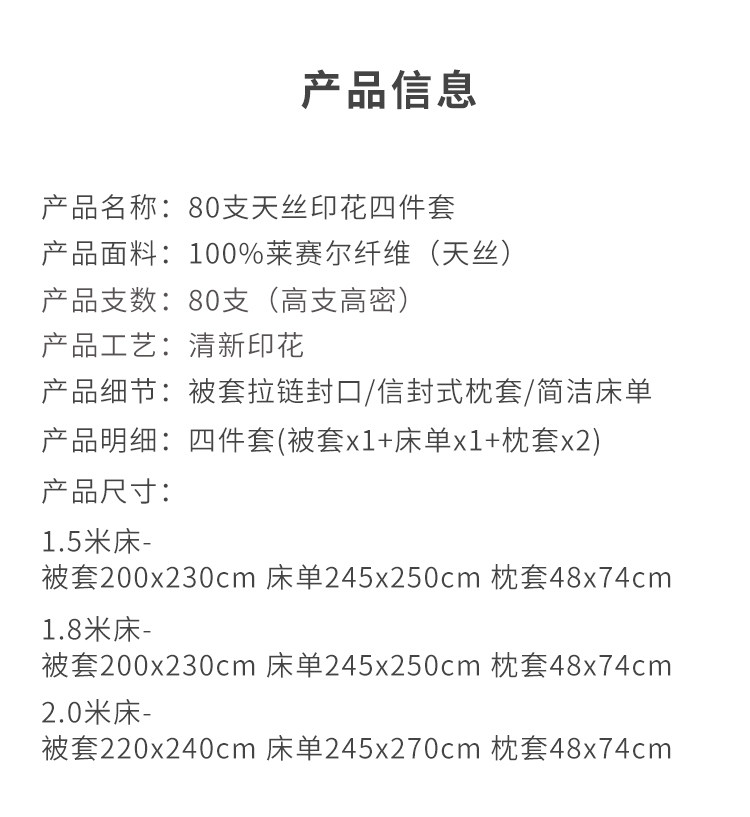 产品信息

产品名称：80支天丝印花四件套
产品面料：100%莱赛尔纤维（天丝）
产品支数：80支（高支高密）
产品工艺：清新印花
产品细节：被套拉链封口/信封式枕套/简洁床单
产品明细：四件套(被套x1+床单x1+枕套x2)
产品尺寸：

1.5米床-
被套200x230cm 床单245x250cm 枕套48x74cm

1.8米床-
被套200x230cm 床单245x250cm 枕套48x74cm

2.0米床-
被套220x240cm 床单245x270cm 枕套48x74cm